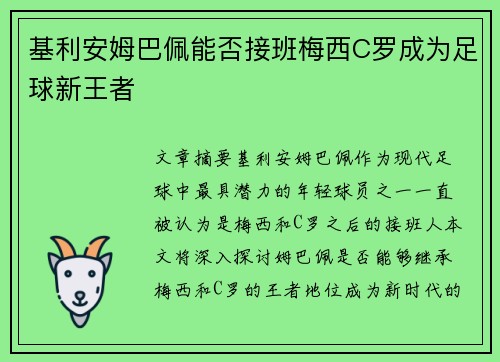 基利安姆巴佩能否接班梅西C罗成为足球新王者

文章摘要基利安姆巴佩作为现代足球中最具潜力的年轻球员之一一直被认为是梅西和C罗之后的接班人本文将深入探讨姆巴佩是否能够继承梅西和C罗的王者地位成为新时代的